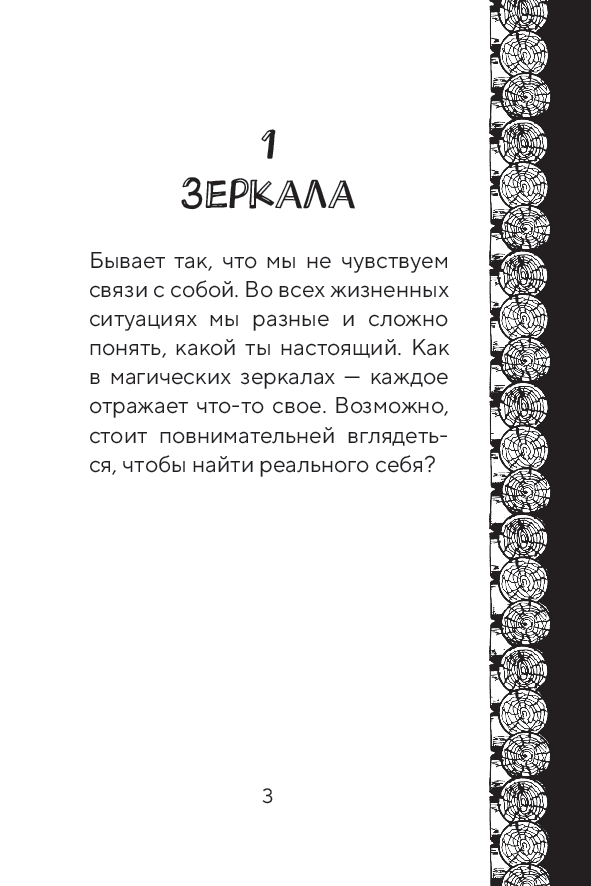 1
ЗЕРКАЛА

Бывает так, что мы не чувствуем связи с собой. Во всех жизненных ситуациях мы разные и сложно понять, какой ты настоящий. Как в магических зеркалах — каждое отражает что-то свое. Возможно, стоит повнимательней вглядеться, чтобы найти реального себя?

3